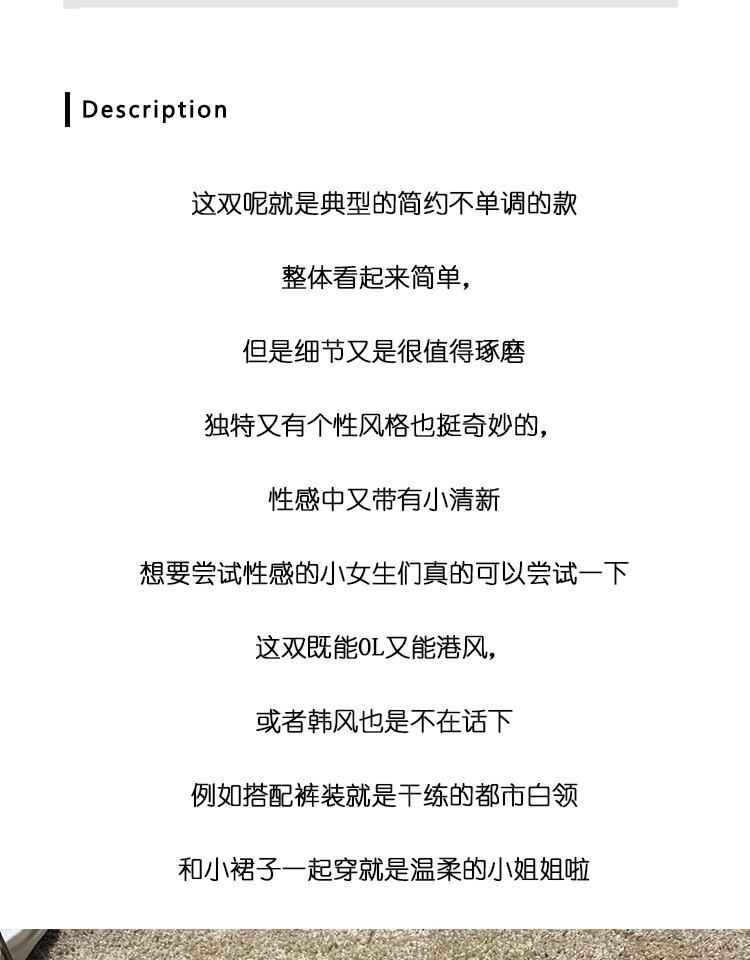 Description

这双呢就是典型的简约不单调的款

整体看起来简单，

但是细节又是很值得琢磨

独特又有个性风格也挺奇妙的，

性感中又带有小清新

想要尝试性感的小女生们真的可以尝试一下

这双既能OL又能港风，

或者韩风也是不在话下

例如搭配裤装就是干练的都市白领

和小裙子一起穿就是温柔的小姐姐啦